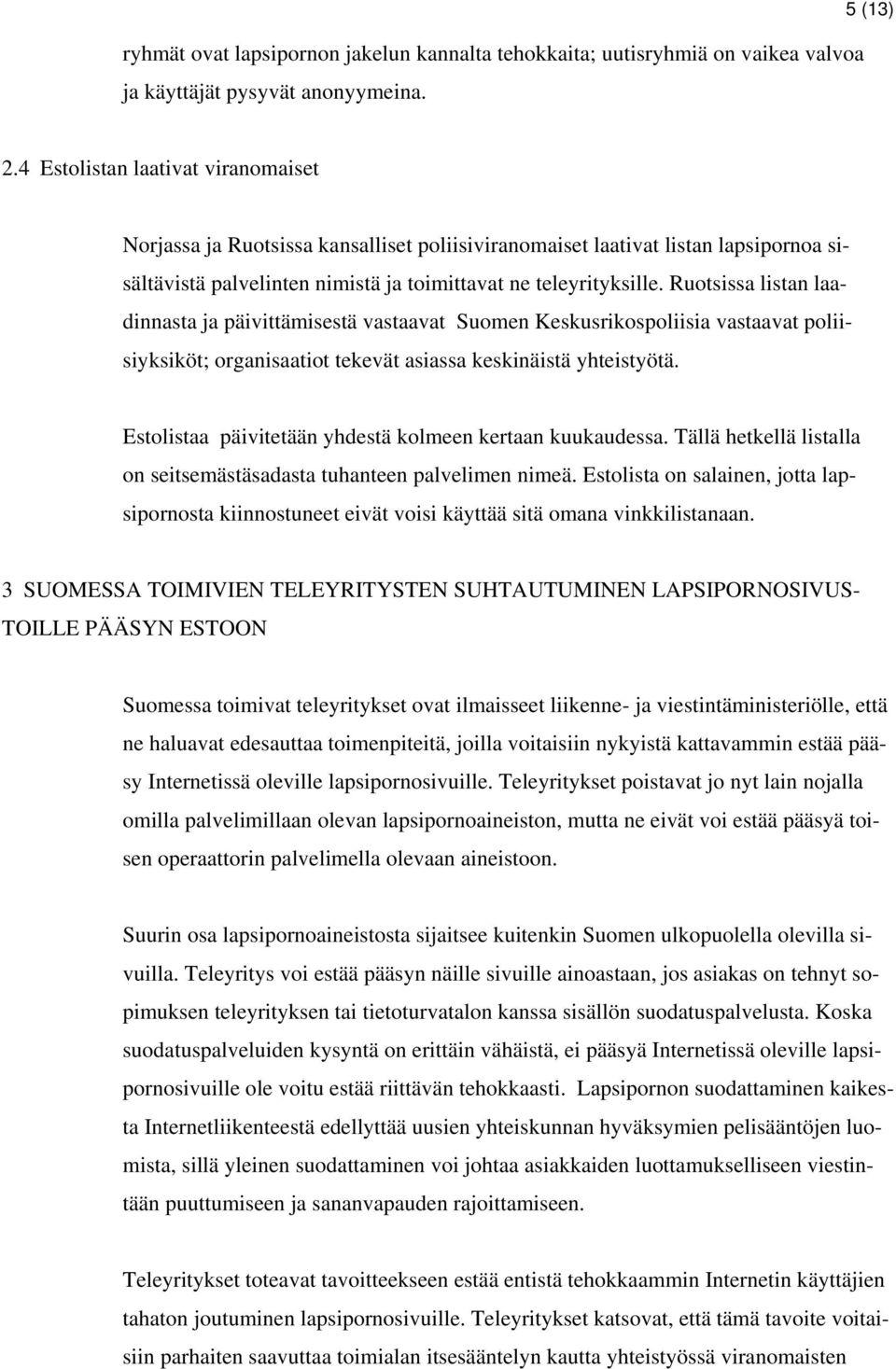 5 (13)

ryhmät ovat lapsipornon jakelun kannalta tehokkaita; uutisryhmiä on vaikea valvoa ja käyttäjät pysyvät anonyymeina.

2.4 Estolistan laativat viranomaiset

Norjassa ja Ruotsissa kansalliset poliisiviranomaiset laativat listan lapsipornoa sisältävistä palvelinten nimistä ja toimittavat ne teleyrityksille. Ruotsissa listan laadinnasta ja päivittämisestä vastaavat Suomen Keskusrikospoliisia vastaavat poliisiyksiköt; organisaatiot tekevät asiassa keskinäistä yhteistyötä.

Estolistaa päivitetään yhdestä kolmeen kertaan kuukaudessa. Tällä hetkellä listalla on seitsemästäsadasta tuhanteen palvelimen nimeä. Estolista on salainen, jotta lapsipornosta kiinnostuneet eivät voisi käyttää sitä omana vinkkilistanaan.

3 SUOMESSA TOIMIVIEN TELEYRITYSTEN SUHTAUTUMINEN LAPSIPORNOSIVUSTOILLE PÄÄSYN ESTOON

Suomessa toimivat teleyritykset ovat ilmaisseet liikenne- ja viestintäministeriölle, että ne haluavat edesauttaa toimenpiteitä, joilla voitaisiin nykyistä kattavammin estää pääsy Internetissä oleville lapsipornosivuille. Teleyritykset poistavat jo nyt lain nojalla omilla palvelimillaan olevan lapsipornoaineiston, mutta ne eivät voi estää pääsyä toisen operaattorin palvelimella olevaan aineistoon.

Suurin osa lapsipornoaineistosta sijaitsee kuitenkin Suomen ulkopuolella olevilla sivuilla. Teleyritys voi estää pääsyn näille sivuille ainoastaan, jos asiakas on tehnyt sopimuksen teleyrityksen tai tietoturvatalon kanssa sisällön suodatuspalvelusta. Koska suodatuspalveluiden kysyntä on erittäin vähäistä, ei pääsyä Internetissä oleville lapsipornosivuille ole voitu estää riittävän tehokkaasti. Lapsipornon suodattaminen kaikesta Internetliikenteestä edellyttää uusien yhteiskunnan hyväksymien pelisääntöjen luomista, sillä yleinen suodattaminen voi johtaa asiakkaiden luottamukselliseen viestintään puuttumiseen ja sananvapauden rajoittamiseen.

Teleyritykset toteavat tavoitteekseen estää entistä tehokkaammin Internetin käyttäjien tahaton joutuminen lapsipornosivuille. Teleyritykset katsovat, että tämä tavoite voitaisiin parhaiten saavuttaa toimialan itsesääntelyn kautta yhteistyössä viranomaisten